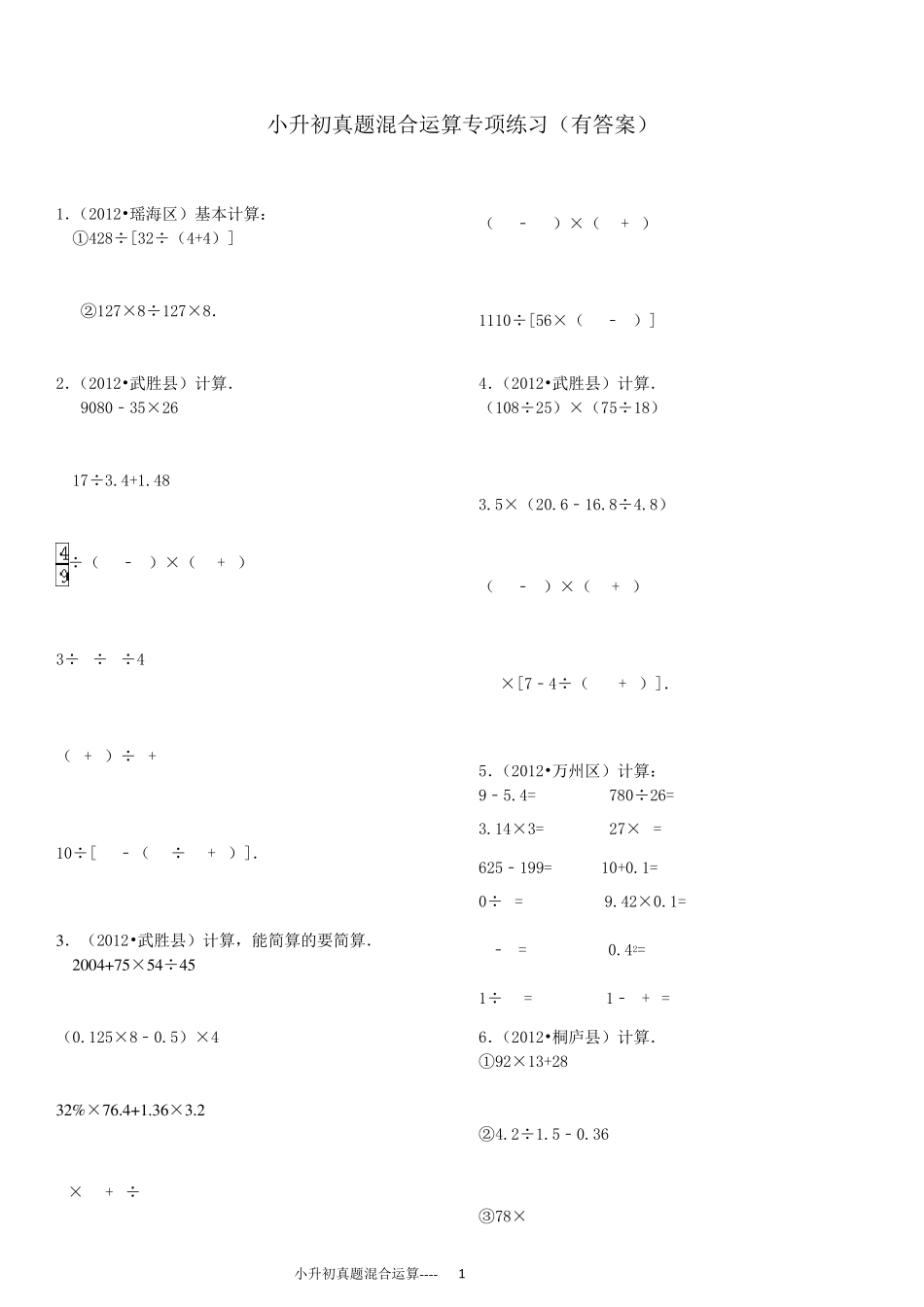 小升初真题混合运算专项练习（有答案）

1.（2012•瑶海区）基本计算：
①428÷[32÷（4+4）]

②127×8÷127×8.

2.（2012•武胜县）计算.
9080﹣35×26

17÷3.4+1.48

$\frac{4}{9}$÷（ ﹣ ）×（ + ）

3÷ ÷ ÷4

（ + ）÷ +

10÷[ ﹣（ ÷ + ）].

3.（2012•武胜县）计算，能简算的要简算.
2004+75×54÷45

（0.125×8﹣0.5）×4

32%×76.4+1.36×3.2

× + ÷

（ ﹣ ）×（ + ）

1110÷[56×（ ﹣ ）]

4.（2012•武胜县）计算.
（108÷25）×（75÷18）

3.5×（20.6﹣16.8÷4.8）

（ ﹣ ）×（ + ）

×[7﹣4÷（ + ）].

5.（2012•万州区）计算：
9﹣5.4= 780÷26=
3.14×3= 27× =
625﹣199= 10+0.1=
0÷ = 9.42×0.1=
﹣ = $0.4^2$=
1÷ = 1﹣ + =

6.（2012•桐庐县）计算.
①92×13+28

②4.2÷1.5﹣0.36

③78×

小升初真题混合运算---- 1